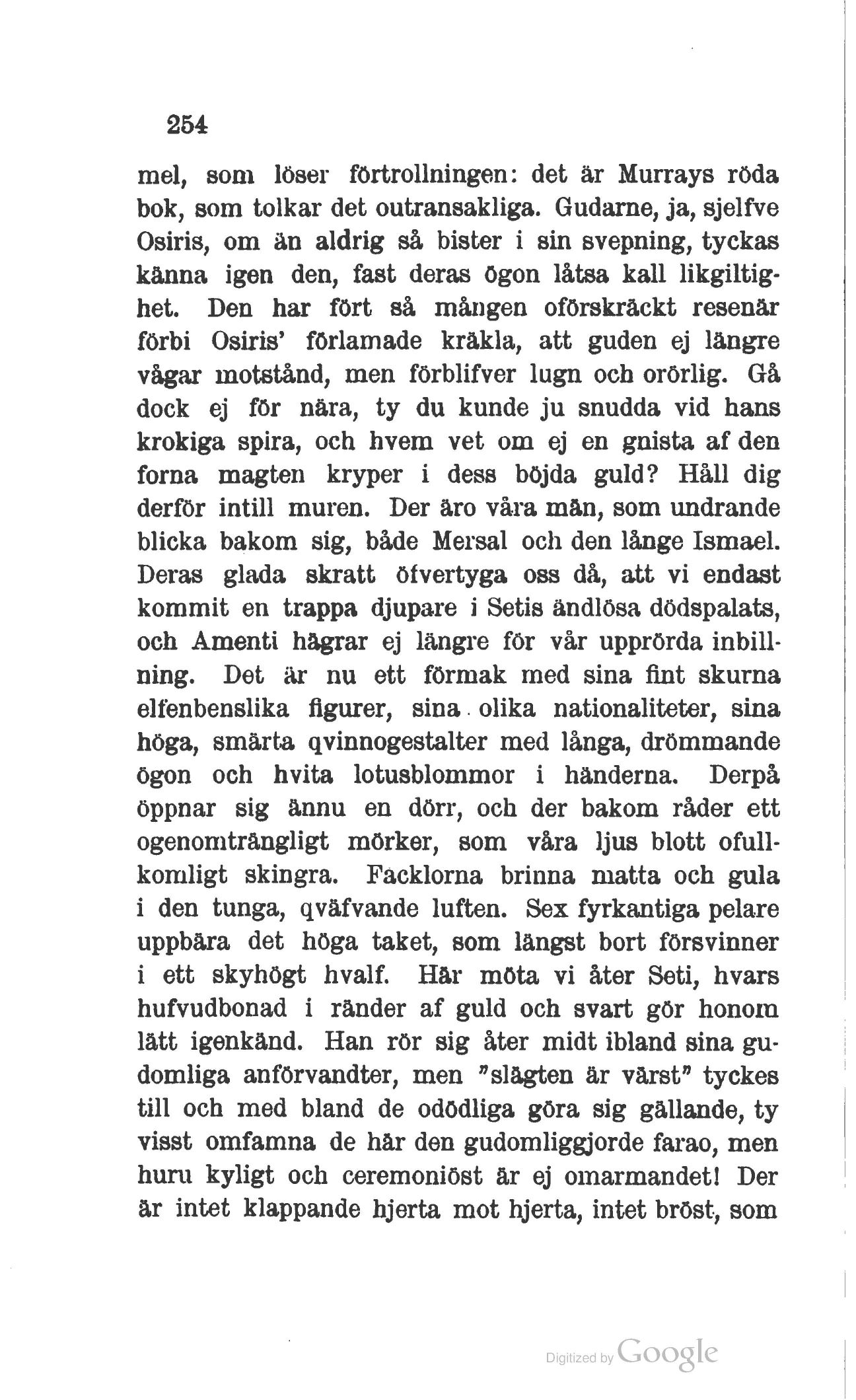 254

mel, som löser förtrollningen: det är Murrays röda bok, som tolkar det outransakliga. Gudarne, ja, sjelfve Osiris, om än aldrig så bister i sin svepning, tyckas känna igen den, fast deras ögon låtsa kall likgiltighet. Den har fört så mången oförskräckt resenär förbi Osiris' förlamade kräkla, att guden ej längre vågar motstånd, men förblifver lugn och orörlig. Gå dock ej för nära, ty du kunde ju snudda vid hans krokiga spira, och hvem vet om ej en gnista af den forna magten kryper i dess böjda guld? Håll dig derför intill muren. Der äro våra män, som undrande blicka bakom sig, både Mersal och den långe Ismael. Deras glada skratt öfvertyga oss då, att vi endast kommit en trappa djupare i Setis ändlösa dödspalats, och Amenti hägrar ej längre för vår upprörda inbillning. Det är nu ett förmak med sina fint skurna elfenbenslika figurer, sina olika nationaliteter, sina höga, smärta qvinnogestalter med långa, drömmande ögon och hvita lotusblommor i händerna. Derpå öppnar sig ännu en dörr, och der bakom råder ett ogenomträngligt mörker, som våra ljus blott ofullkomligt skingra. Facklorna brinna matta och gula i den tunga, qväfvande luften. Sex fyrkantiga pelare uppbära det höga taket, som längst bort försvinner i ett skyhögt hvalf. Här möta vi åter Seti, hvars hufvudbonad i ränder af guld och svart gör honom lätt igenkänd. Han rör sig åter midt ibland sina gudomliga anförvandter, men "slägten är värst" tyckes till och med bland de odödliga göra sig gällande, ty visst omfamna de här den gudomliggjorde farao, men huru kyligt och ceremoniöst är ej omarmandet! Der är intet klappande hjerta mot hjerta, intet bröst, som

Digitized by Google